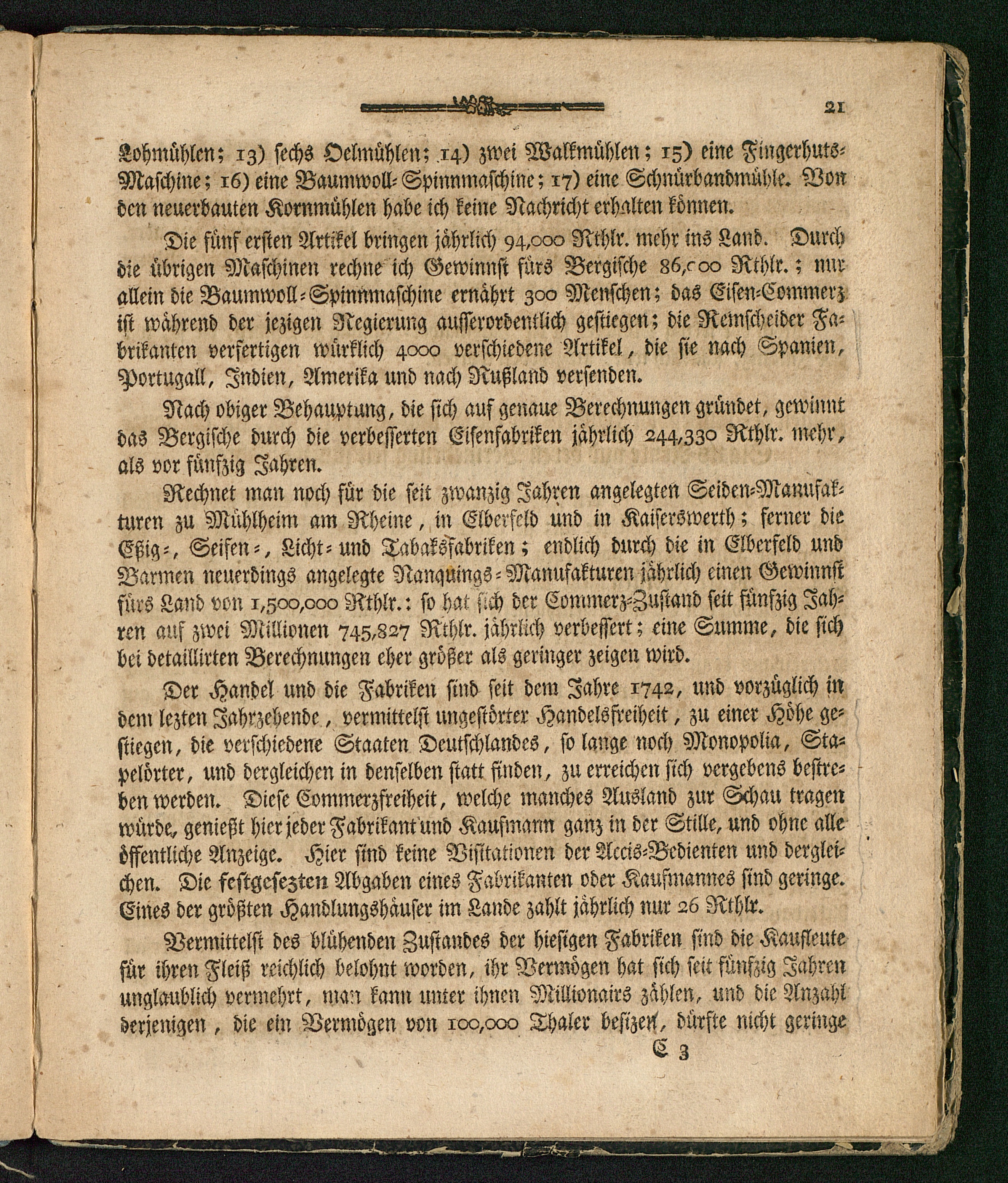 21

Lohmühlen; 13) sechs Oelmühlen; 14) zwei Walkmühlen; 15) eine Fingerhuts-Maschine; 16) eine Baumwoll-Spinnmaschine; 17) eine Schnürbandmühle. Von den neuerbauten Kornmühlen habe ich keine Nachricht erhalten können.

Die fünf ersten Artikel bringen jährlich 94,000 Rthlr. mehr ins Land. Durch die übrigen Maschinen rechne ich Gewinnst fürs Bergische 86,000 Rthlr.; nur allein die Baumwoll-Spinnmaschine ernährt 300 Menschen; das Eisen-Commerz ist während der jezigen Regierung ausserordentlich gestiegen; die Remscheider Fabrikanten verfertigen würklich 4000 verschiedene Artikel, die sie nach Spanien, Portugall, Indien, Amerika und nach Rußland versenden.

Nach obiger Behauptung, die sich auf genaue Berechnungen gründet, gewinnt das Bergische durch die verbesserten Eisenfabriken jährlich 244,330 Rthlr. mehr, als vor fünfzig Jahren.

Rechnet man noch für die seit zwanzig Jahren angelegten Seiden-Manufakturen zu Mühlheim am Rheine, in Elberfeld und in Kaiserswerth; ferner die Eßig-, Seifen-, Licht- und Tabaksfabriken; endlich durch die in Elberfeld und Barmen neuerdings angelegte Nanquings-Manufakturen jährlich einen Gewinnst fürs Land von 1,500,000 Rthlr.: so hat sich der Commerz-Zustand seit fünfzig Jahren auf zwei Millionen 745,827 Rthlr. jährlich verbessert; eine Summe, die sich bei detaillirten Berechnungen eher größer als geringer zeigen wird.

Der Handel und die Fabriken sind seit dem Jahre 1742, und vorzüglich in dem lezten Jahrzehende, vermittelst ungestörter Handelsfreiheit, zu einer Höhe gestiegen, die verschiedene Staaten Deutschlandes, so lange noch Monopolia, Stapelörter, und dergleichen in denselben statt finden, zu erreichen sich vergebens bestreben werden. Diese Commerzfreiheit, welche manches Ausland zur Schau tragen würde, genießt hier jeder Fabrikant und Kaufmann ganz in der Stille, und ohne alle öffentliche Anzeige. Hier sind keine Visitationen der Accis-Bedienten und dergleichen. Die festgesezten Abgaben eines Fabrikanten oder Kaufmannes sind geringe. Eines der größten Handlungshäuser im Lande zahlt jährlich nur 26 Rthlr.

Vermittelst des blühenden Zustandes der hiesigen Fabriken sind die Kaufleute für ihren Fleiß reichlich belohnt worden, ihr Vermögen hat sich seit fünfzig Jahren unglaublich vermehrt, man kann unter ihnen Millionairs zählen, und die Anzahl derjenigen, die ein Vermögen von 100,000 Thaler besizen, dürfte nicht geringe

C 3